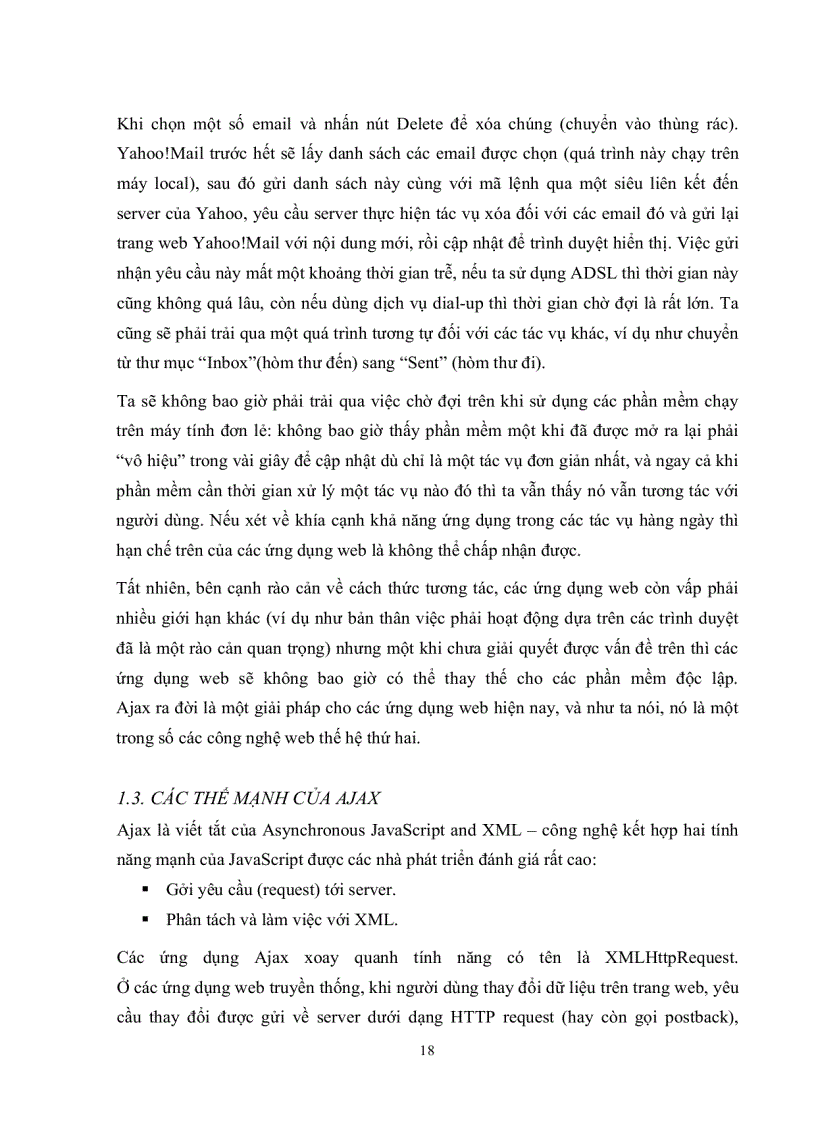 Khi chọn một số email và nhấn nút Delete để xóa chúng (chuyển vào thùng rác). Yahoo!Mail trước hết sẽ lấy danh sách các email được chọn (quá trình này chạy trên máy local), sau đó gửi danh sách này cùng với mã lệnh qua một siêu liên kết đến server của Yahoo, yêu cầu server thực hiện tác vụ xóa đối với các email đó và gửi lại trang web Yahoo!Mail với nội dung mới, rồi cập nhật để trình duyệt hiển thị. Việc gửi nhận yêu cầu này mất một khoảng thời gian trễ, nếu ta sử dụng ADSL thì thời gian này cũng không quá lâu, còn nếu dùng dịch vụ dial-up thì thời gian chờ đợi là rất lớn. Ta cũng sẽ phải trải qua một quá trình tương tự đối với các tác vụ khác, ví dụ như chuyển từ thư mục “Inbox”(hòm thư đến) sang “Sent” (hòm thư đi).

Ta sẽ không bao giờ phải trải qua việc chờ đợi trên khi sử dụng các phần mềm chạy trên máy tính đơn lẻ: không bao giờ thấy phần mềm một khi đã được mở ra lại phải “vô hiệu” trong vài giây để cập nhật dù chỉ là một tác vụ đơn giản nhất, và ngay cả khi phần mềm cần thời gian xử lý một tác vụ nào đó thì ta vẫn thấy nó vẫn tương tác với người dùng. Nếu xét về khía cạnh khả năng ứng dụng trong các tác vụ hàng ngày thì hạn chế trên của các ứng dụng web là không thể chấp nhận được.

Tất nhiên, bên cạnh rào cản về cách thức tương tác, các ứng dụng web còn vấp phải nhiều giới hạn khác (ví dụ như bản thân việc phải hoạt động dựa trên các trình duyệt đã là một rào cản quan trọng) nhưng một khi chưa giải quyết được vấn đề trên thì các ứng dụng web sẽ không bao giờ có thể thay thế cho các phần mềm độc lập. Ajax ra đời là một giải pháp cho các ứng dụng web hiện nay, và như ta nói, nó là một trong số các công nghệ web thế hệ thứ hai.

1.3. CÁC THẾ MẠNH CỦA AJAX

Ajax là viết tắt của Asynchronous JavaScript and XML – công nghệ kết hợp hai tính năng mạnh của JavaScript được các nhà phát triển đánh giá rất cao:

▪ Gởi yêu cầu (request) tới server.

▪ Phân tách và làm việc với XML.

Các ứng dụng Ajax xoay quanh tính năng có tên là XMLHttpRequest. Ở các ứng dụng web truyền thống, khi người dùng thay đổi dữ liệu trên trang web, yêu cầu thay đổi được gửi về server dưới dạng HTTP request (hay còn gọi postback),

18